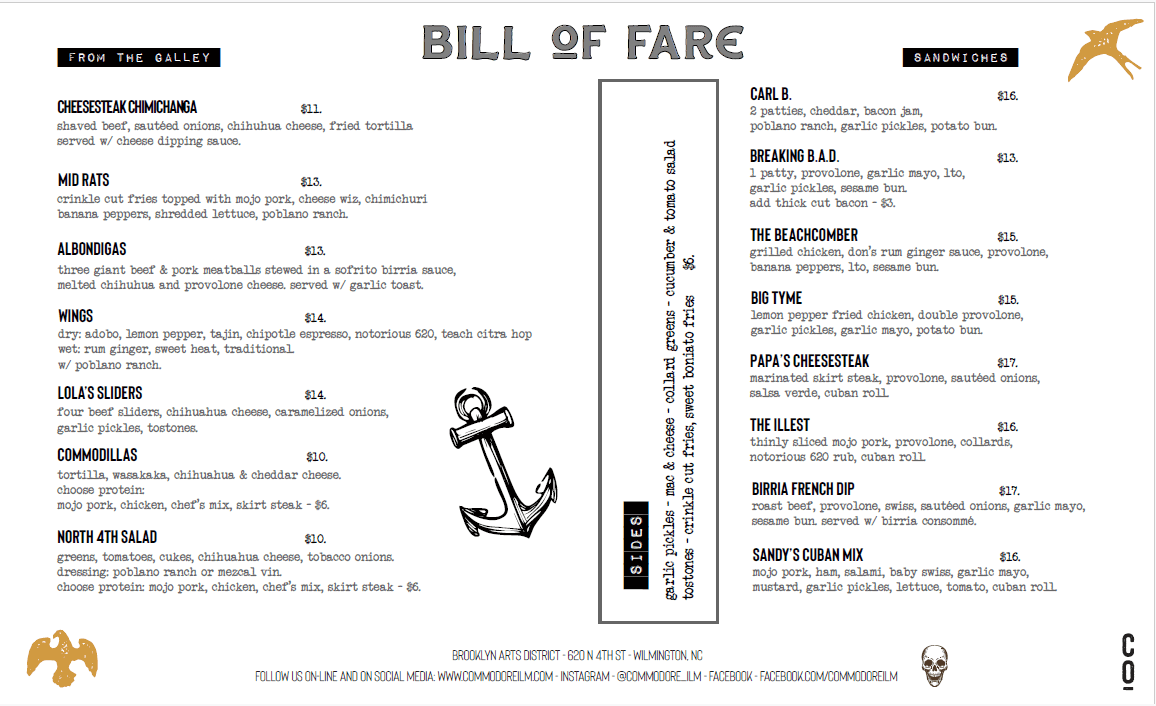 BILL OF FARE

FROM THE GALLEY

CHEESESTEAK CHIMICHANGA $11.
shaved beef, sautéed onions, chihuhua cheese, fried tortilla served w/ cheese dipping sauce.

MID RATS $13.
crinkle cut fries topped with mojo pork, cheese wiz, chimichuri banana peppers, shredded lettuce, poblano ranch.

ALBONDIGAS $13.
three giant beef & pork meatballs stewed in a sofrito birria sauce, melted chihuhua and provolone cheese. served w/ garlic toast.

WINGS $14.
dry: adobo, lemon pepper, tajin, chipotle espresso, notorious 620, teach citra hop
wet: rum ginger, sweet heat, traditional.
w/ poblano ranch.

LOLA'S SLIDERS $14.
four beef sliders, chihuahua cheese, caramelized onions, garlic pickles, tostones.

COMMODILLAS $10.
tortilla, wasakaka, chihuahua & cheddar cheese.
choose protein:
mojo pork, chicken, chef's mix, skirt steak - $6.

NORTH 4TH SALAD $10.
greens, tomatoes, cukes, chihuahua cheese, tobacco onions.
dressing: poblano ranch or mezcal vin.
choose protein: mojo pork, chicken, chef's mix, skirt steak - $6.

SIDES
garlic pickles - mac & cheese - collard greens - cucumber & tomato salad
tostones - crinkle cut fries, sweet boniato fries $6.

SANDWICHES

CARL B. $16.
2 patties, cheddar, bacon jam, poblano ranch, garlic pickles, potato bun.

BREAKING B.A.D. $13.
1 patty, provolone, garlic mayo, lto, garlic pickles, sesame bun.
add thick cut bacon - $3.

THE BEACHCOMBER $15.
grilled chicken, don's rum ginger sauce, provolone, banana peppers, lto, sesame bun.

BIG TYME $15.
lemon pepper fried chicken, double provolone, garlic pickles, garlic mayo, potato bun.

PAPA'S CHEESESTEAK $17.
marinated skirt steak, provolone, sautéed onions, salsa verde, cuban roll.

THE ILLEST $16.
thinly sliced mojo pork, provolone, collards, notorious 620 rub, cuban roll.

BIRRIA FRENCH DIP $17.
roast beef, provolone, swiss, sautéed onions, garlic mayo, sesame bun. served w/ birria consommé.

SANDY'S CUBAN MIX $16.
mojo pork, ham, salami, baby swiss, garlic mayo, mustard, garlic pickles, lettuce, tomato, cuban roll.

BROOKLYN ARTS DISTRICT - 620 N 4TH ST - WILMINGTON, NC
FOLLOW US ON-LINE AND ON SOCIAL MEDIA: WWW.COMMODOREILM.COM - INSTAGRAM - @COMMODORE_ILM - FACEBOOK - FACEBOOK.COM/COMMODOREILM

CO